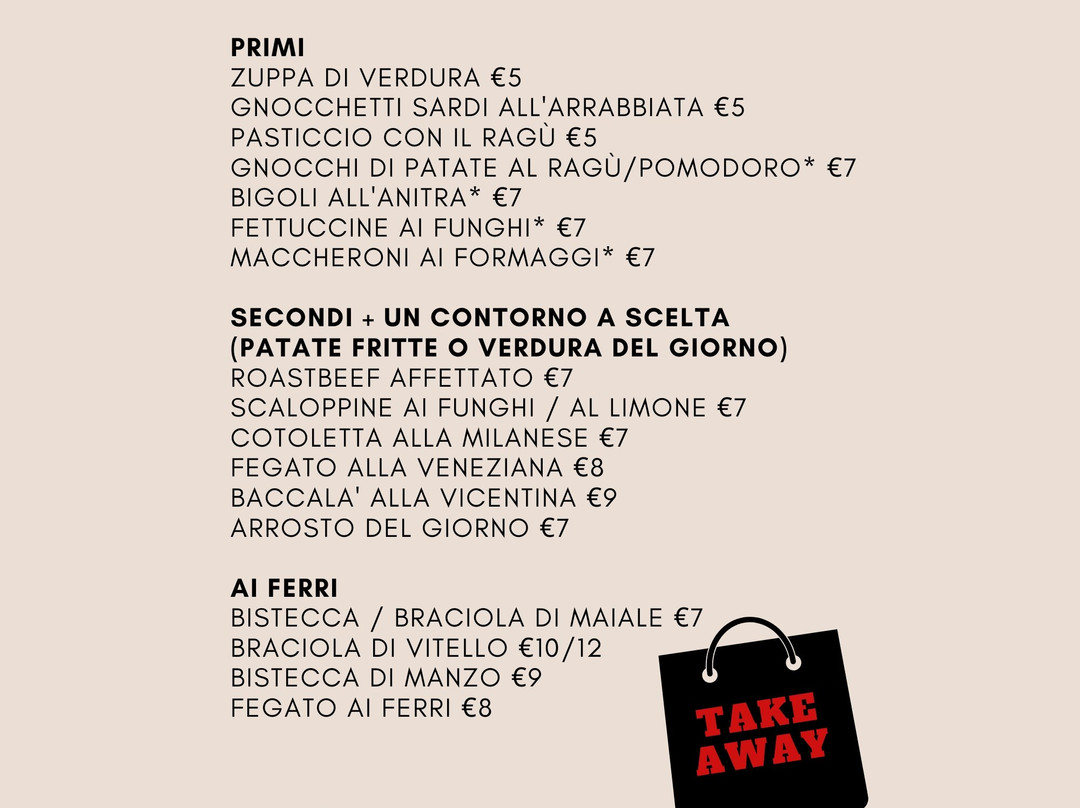 PRIMI
ZUPPA DI VERDURA €5
GNOCCHETTI SARDI ALL'ARRABBIATA €5
PASTICCIO CON IL RAGÙ €5
GNOCCHI DI PATATE AL RAGÙ/POMODORO* €7
BIGOLI ALL'ANITRA* €7
FETTUCCINE AI FUNGHI* €7
MACCHERONI AI FORMAGGI* €7

SECONDI + UN CONTORNO A SCELTA
(PATATE FRITTE O VERDURA DEL GIORNO)
ROASTBEEF AFFETTATO €7
SCALOPPINE AI FUNGHI / AL LIMONE €7
COTOLETTA ALLA MILANESE €7
FEGATO ALLA VENEZIANA €8
BACCALA' ALLA VICENTINA €9
ARROSTO DEL GIORNO €7

AI FERRI
BISTECCA / BRACIOLA DI MAIALE €7
BRACIOLA DI VITELLO €10/12
BISTECCA DI MANZO €9
FEGATO AI FERRI €8

TAKE AWAY